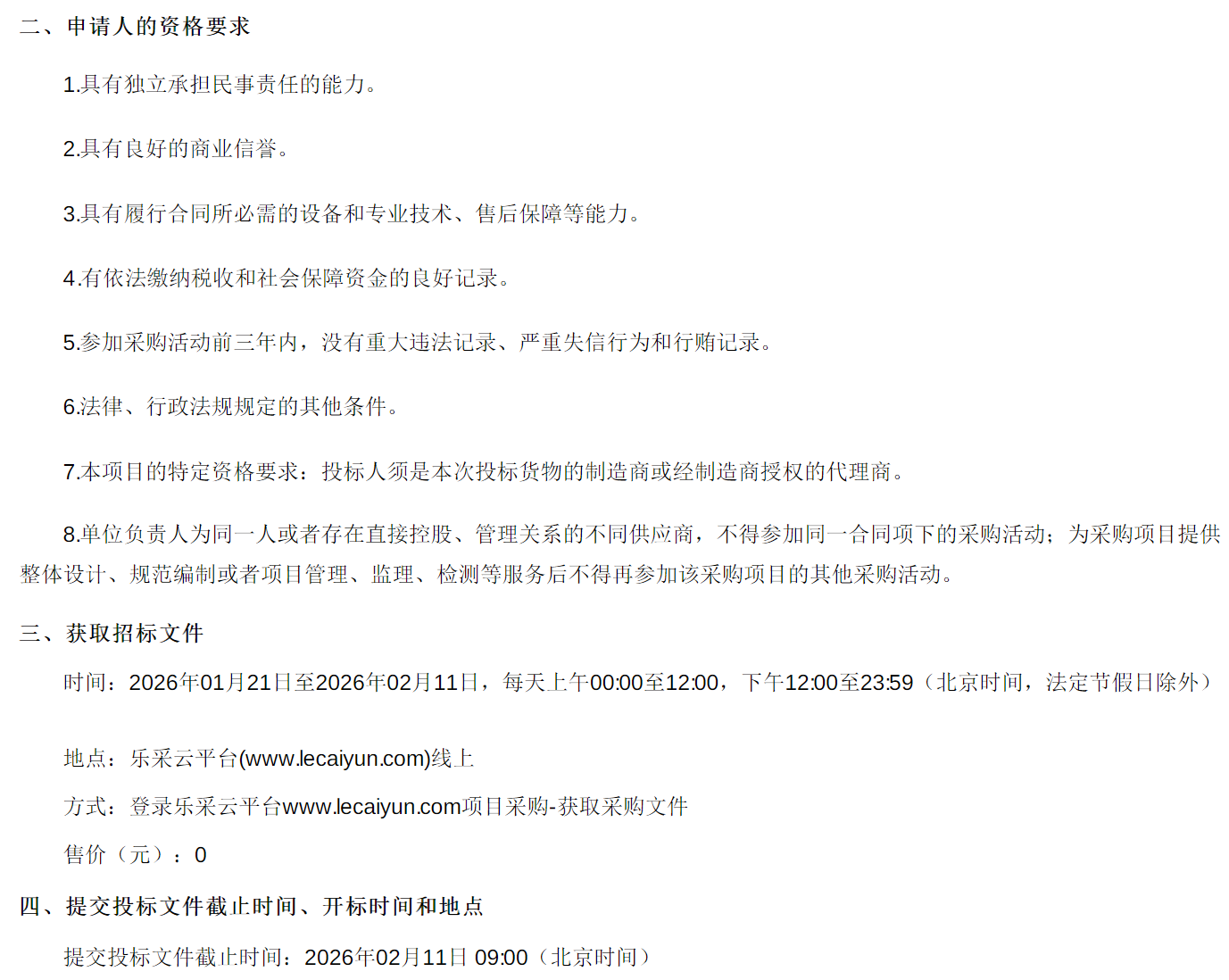 二、申请人的资格要求

1.具有独立承担民事责任的能力。

2.具有良好的商业信誉。

3.具有履行合同所必需的设备和专业技术、售后保障等能力。

4.有依法缴纳税收和社会保障资金的良好记录。

5.参加采购活动前三年内，没有重大违法记录、严重失信行为和行贿记录。

6.法律、行政法规规定的其他条件。

7.本项目的特定资格要求：投标人须是本次投标货物的制造商或经制造商授权的代理商。

8.单位负责人为同一人或者存在直接控股、管理关系的不同供应商，不得参加同一合同项下的采购活动；为采购项目提供整体设计、规范编制或者项目管理、监理、检测等服务后不得再参加该采购项目的其他采购活动。

三、获取招标文件

时间：2026年01月21日至2026年02月11日，每天上午00:00至12:00，下午12:00至23:59（北京时间，法定节假日除外）

地点：乐采云平台(www.lecaiyun.com)线上

方式：登录乐采云平台www.lecaiyun.com项目采购-获取采购文件

售价（元）：0

四、提交投标文件截止时间、开标时间和地点

提交投标文件截止时间：2026年02月11日 09:00（北京时间）